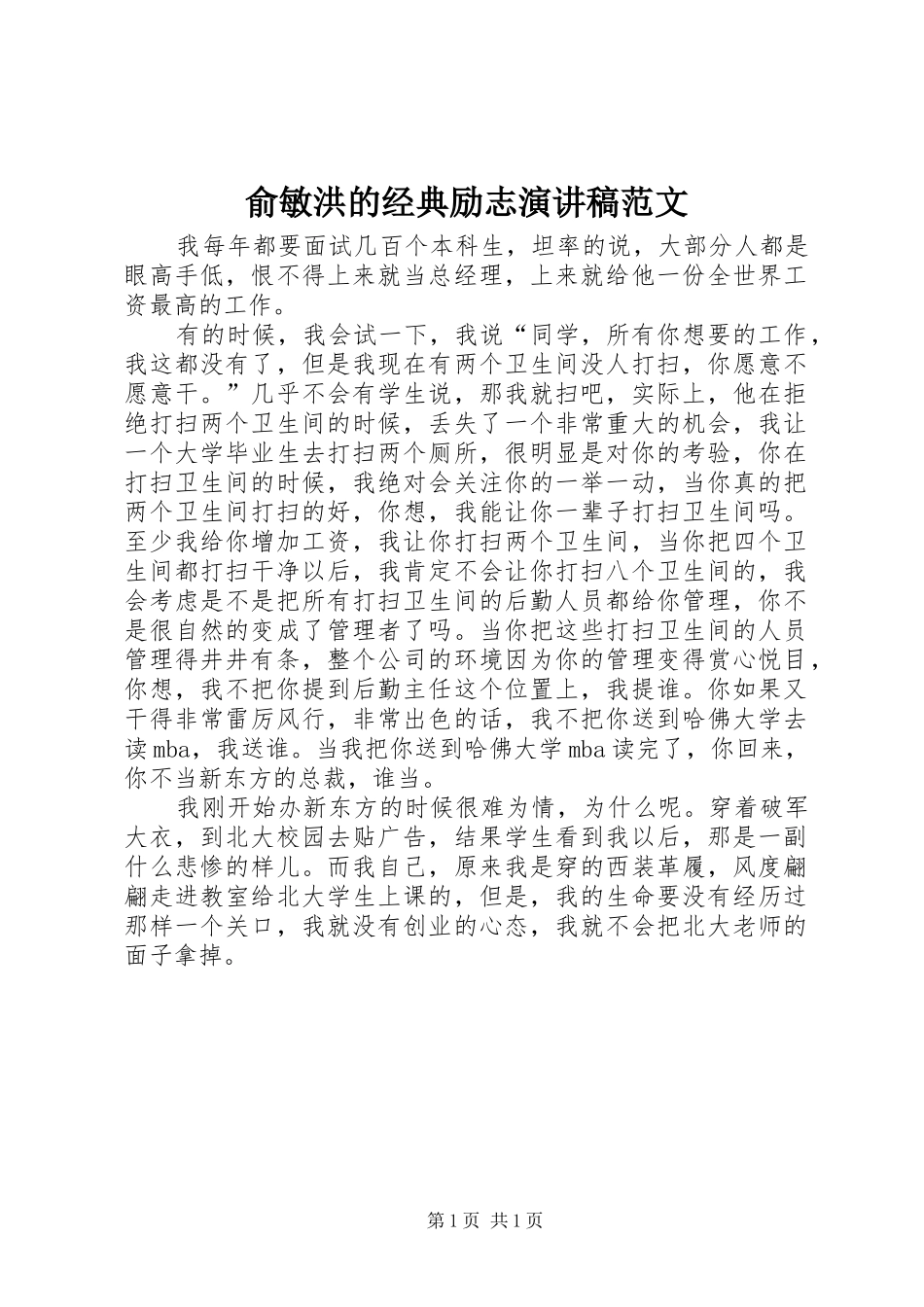 俞敏洪的经典励志演讲稿范文

我每年都要面试几百个本科生，坦率的说，大部分人都是眼高手低，恨不得上来就当总经理，上来就给他一份全世界工资最高的工作。

有的时候，我会试一下，我说“同学，所有你想要的工作，我这都没有了，但是我现在有两个卫生间没人打扫，你愿意不愿意干。”几乎不会有学生说，那我就扫吧，实际上，他在拒绝打扫两个卫生间的时候，丢失了一个非常重大的机会，我让一个大学毕业生去打扫两个厕所，很明显是对你的考验，你在打扫卫生间的时候，我绝对会关注你的一举一动，当你真的把两个卫生间打扫的好，你想，我能让你一辈子打扫卫生间吗。至少我给你增加工资，我让你打扫两个卫生间，当你把四个卫生间都打扫干净以后，我肯定不会让你打扫八个卫生间的，我会考虑是不是把所有打扫卫生间的后勤人员都给你管理，你不是很自然的变成了管理者了吗。当你把这些打扫卫生间的人员管理得井井有条，整个公司的环境因为你的管理变得赏心悦目，你想，我不把你提到后勤主任这个位置上，我提谁。你如果又干得非常雷厉风行，非常出色的话，我不把你送到哈佛大学去读mba，我送谁。当我把你送到哈佛大学mba读完了，你回来，你不当新东方的总裁，谁当。

我刚开始办新东方的时候很难为情，为什么呢。穿着破军大衣，到北大校园去贴广告，结果学生看到我以后，那是一副什么悲惨的样儿。而我自己，原来我是穿的西装革履，风度翩翩走进教室给北大学生上课的，但是，我的生命要没有经历过那样一个关口，我就没有创业的心态，我就不会把北大老师的面子拿掉。

第1页 共1页